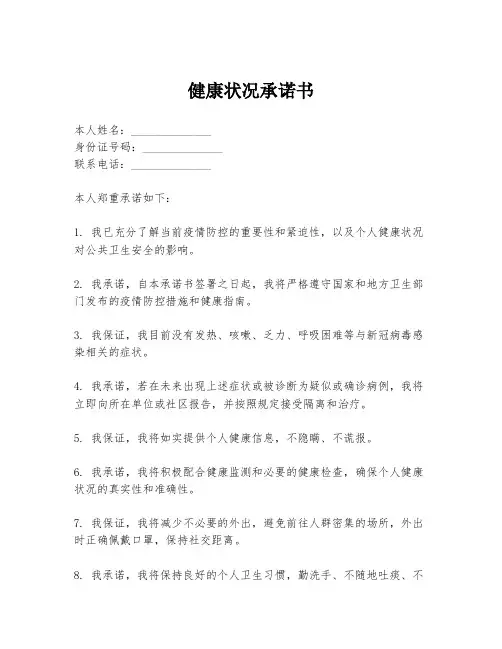 健康状况承诺书

本人姓名：______________
身份证号码：______________
联系电话：______________

本人郑重承诺如下：

1. 我已充分了解当前疫情防控的重要性和紧迫性，以及个人健康状况对公共卫生安全的影响。

2. 我承诺，自本承诺书签署之日起，我将严格遵守国家和地方卫生部门发布的疫情防控措施和健康指南。

3. 我保证，我目前没有发热、咳嗽、乏力、呼吸困难等与新冠病毒感染相关的症状。

4. 我承诺，若在未来出现上述症状或被诊断为疑似或确诊病例，我将立即向所在单位或社区报告，并按照规定接受隔离和治疗。

5. 我保证，我将如实提供个人健康信息，不隐瞒、不谎报。

6. 我承诺，我将积极配合健康监测和必要的健康检查，确保个人健康状况的真实性和准确性。

7. 我保证，我将减少不必要的外出，避免前往人群密集的场所，外出时正确佩戴口罩，保持社交距离。

8. 我承诺，我将保持良好的个人卫生习惯，勤洗手、不随地吐痰、不